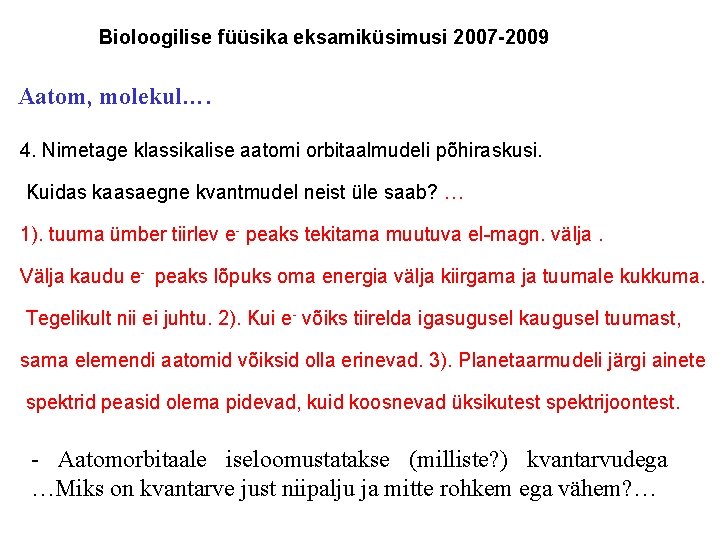 Bioloogilise füüsika eksamiküsimusi 2007-2009

Aatom, molekul….

4. Nimetage klassikalise aatomi orbitaalmudeli põhiraskusi.

Kuidas kaasaegne kvantmudel neist üle saab? …

1). tuuma ümber tiirlev $e^-$ peaks tekitama muutuva el-magn. välja . Välja kaudu $e^-$ peaks lõpuks oma energia välja kiirgama ja tuumale kukkuma. Tegelikult nii ei juhtu. 2). Kui $e^-$ võiks tiirelda igasugusel kaugusel tuumast, sama elemendi aatomid võiksid olla erinevad. 3). Planetaarmudeli järgi ainete spektrid peasid olema pidevad, kuid koosnevad üksikutest spektrijoontest.

- Aatomorbitaale iseloomustatakse (milliste?) kvantarvudega …Miks on kvantarve just niipalju ja mitte rohkem ega vähem?…